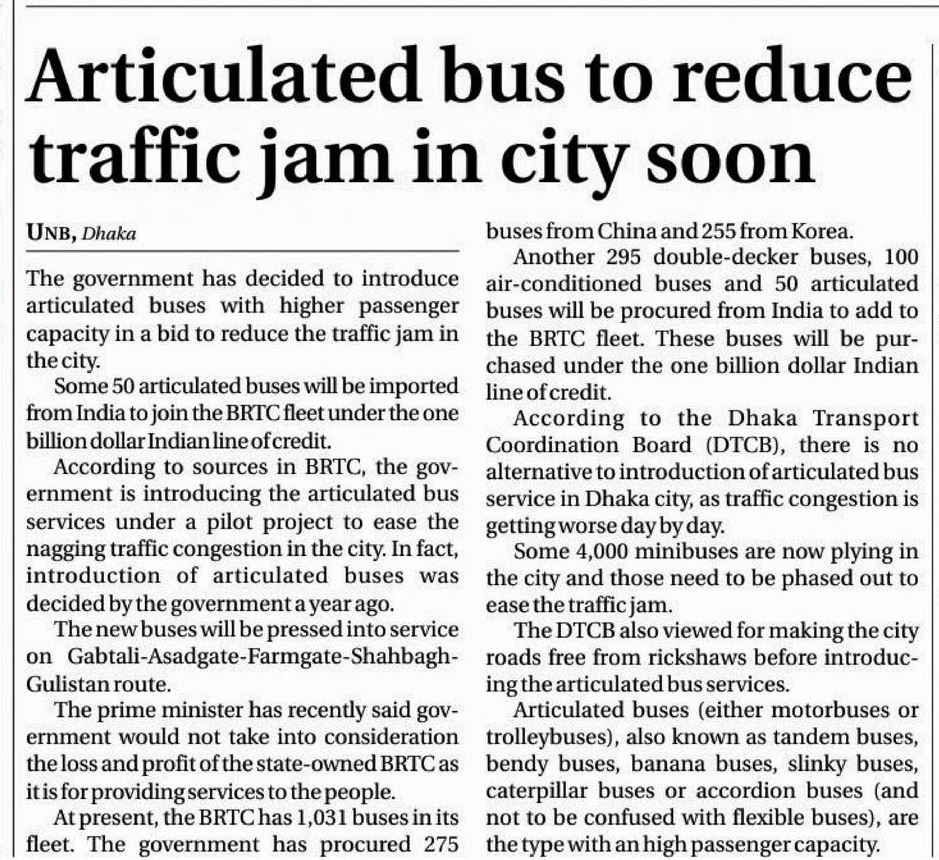 Articulated bus to reduce traffic jam in city soon

UNB, Dhaka

The government has decided to introduce articulated buses with higher passenger capacity in a bid to reduce the traffic jam in the city.

Some 50 articulated buses will be imported from India to join the BRTC fleet under the one billion dollar Indian line of credit.

According to sources in BRTC, the government is introducing the articulated bus services under a pilot project to ease the nagging traffic congestion in the city. In fact, introduction of articulated buses was decided by the government a year ago.

The new buses will be pressed into service on Gabtali-Asadgate-Farmgate-Shahbagh-Gulistan route.

The prime minister has recently said government would not take into consideration the loss and profit of the state-owned BRTC as it is for providing services to the people.

At present, the BRTC has 1,031 buses in its fleet. The government has procured 275 buses from China and 255 from Korea.

Another 295 double-decker buses, 100 air-conditioned buses and 50 articulated buses will be procured from India to add to the BRTC fleet. These buses will be purchased under the one billion dollar Indian line of credit.

According to the Dhaka Transport Coordination Board (DTCB), there is no alternative to introduction of articulated bus service in Dhaka city, as traffic congestion is getting worse day by day.

Some 4,000 minibuses are now plying in the city and those need to be phased out to ease the traffic jam.

The DTCB also viewed for making the city roads free from rickshaws before introducing the articulated bus services.

Articulated buses (either motorbuses or trolleybuses), also known as tandem buses, bendy buses, banana buses, slinky buses, caterpillar buses or accordion buses (and not to be confused with flexible buses), are the type with an high passenger capacity.